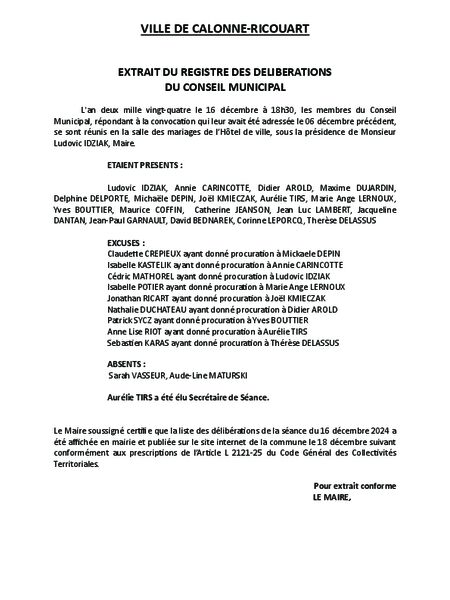 VILLE DE CALONNE-RICOUART

EXTRAIT DU REGISTRE DES DELIBERATIONS
DU CONSEIL MUNICIPAL

L'an deux mille vingt-quatre le 16 décembre à 18h30, les membres du Conseil Municipal, répondant à la convocation qui leur avait été adressée le 06 décembre précédent, se sont réunis en la salle des mariages de l'Hôtel de ville, sous la présidence de Monsieur Ludovic IDZIAK, Maire.

ETAIENT PRESENTS :

Ludovic IDZIAK, Annie CARINCOTTE, Didier AROLD, Maxime DUJARDIN, Delphine DELPORTE, Michaële DEPIN, Joël KMIECZAK, Aurélie TIRS, Marie Ange LERNOUX, Yves BOUTTIER, Maurice COFFIN, Catherine JEANSON, Jean Luc LAMBERT, Jacqueline DANTAN, Jean-Paul GARNAULT, David BEDNAREK, Corinne LEPORCQ, Therèse DELASSUS

EXCUSES :
Claudette CREPIEUX ayant donné procuration à Mickaele DEPIN
Isabelle KASTELIK ayant donné procuration à Annie CARINCOTTE
Cédric MATHOREL ayant donné procuration à Ludovic IDZIAK
Isabelle POTIER ayant donné procuration à Marie Ange LERNOUX
Jonathan RICART ayant donné procuration à Joël KMIECZAK
Nathalie DUCHATEAU ayant donné procuration à Didier AROLD
Patrick SYCZ ayant donné procuration à Yves BOUTTIER
Anne Lise RIOT ayant donné procuration à Aurélie TIRS
Sebastien KARAS ayant donné procuration à Thérèse DELASSUS

ABSENTS :
Sarah VASSEUR, Aude-Line MATURSKI

Aurélie TIRS a été élu Secrétaire de Séance.

Le Maire soussigné certifie que la liste des délibérations de la séance du 16 décembre 2024 a été affichée en mairie et publiée sur le site internet de la commune le 18 décembre suivant conformément aux prescriptions de l'Article L 2121-25 du Code Général des Collectivités Territoriales.

Pour extrait conforme
LE MAIRE,